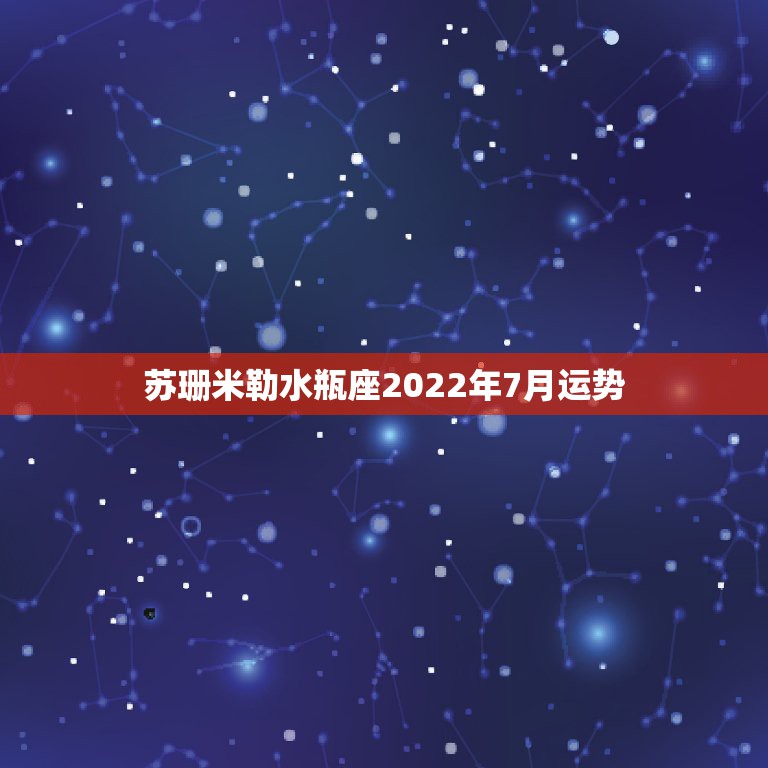 苏珊米勒水瓶座2022年7月运势